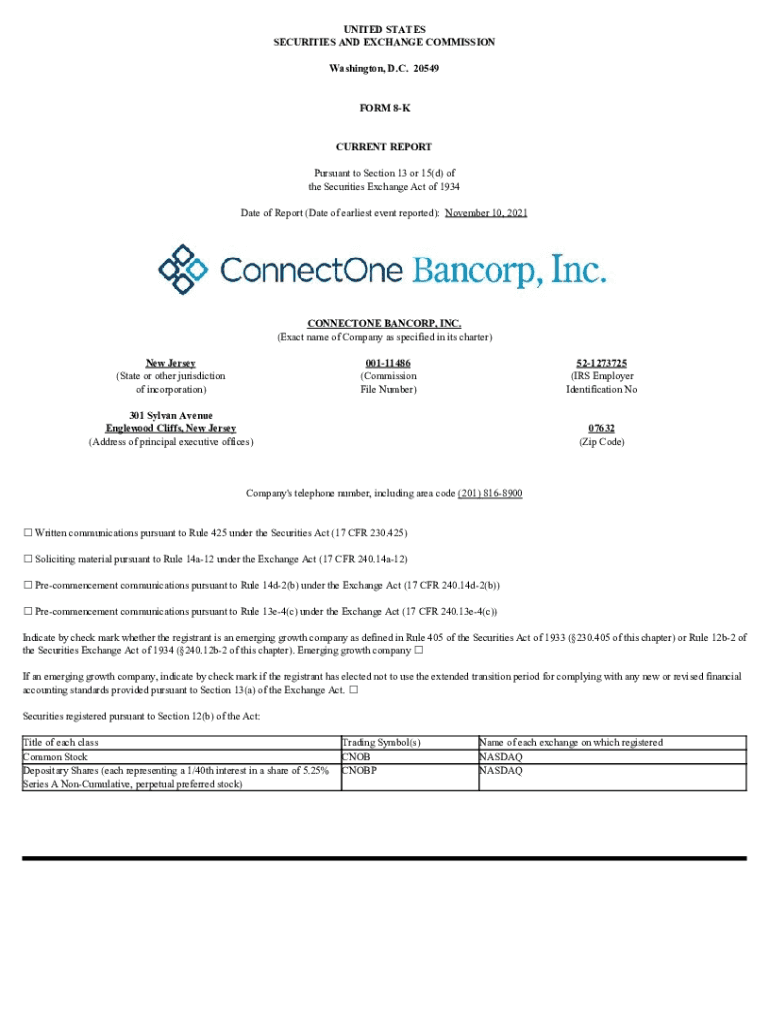 UNITED STATES
SECURITIES AND EXCHANGE COMMISSION

Washington, D.C. 20549

FORM 8-K

CURRENT REPORT

Pursuant to Section 13 or 15(d) of
the Securities Exchange Act of 1934

Date of Report (Date of earliest event reported): November 10, 2021

ConnectOne Bancorp, Inc.

CONNECTONE BANCORP, INC.
(Exact name of Company as specified in its charter)

New Jersey
(State or other jurisdiction of incorporation)

001-11486
(Commission File Number)

52-1273725
(IRS Employer Identification No

301 Sylvan Avenue
Englewood Cliffs, New Jersey
(Address of principal executive offices)

07632
(Zip Code)

Company's telephone number, including area code (201) 816-8900

☐ Written communications pursuant to Rule 425 under the Securities Act (17 CFR 230.425)

☐ Soliciting material pursuant to Rule 14a-12 under the Exchange Act (17 CFR 240.14a-12)

☐ Pre-commencement communications pursuant to Rule 14d-2(b) under the Exchange Act (17 CFR 240.14d-2(b))

☐ Pre-commencement communications pursuant to Rule 13e-4(c) under the Exchange Act (17 CFR 240.13e-4(c))

Indicate by check mark whether the registrant is an emerging growth company as defined in Rule 405 of the Securities Act of 1933 (§230.405 of this chapter) or Rule 12b-2 of the Securities Exchange Act of 1934 (§240.12b-2 of this chapter). Emerging growth company ☐

If an emerging growth company, indicate by check mark if the registrant has elected not to use the extended transition period for complying with any new or revised financial accounting standards provided pursuant to Section 13(a) of the Exchange Act. ☐

Securities registered pursuant to Section 12(b) of the Act:

| Title of each class | Trading Symbol(s) | Name of each exchange on which registered |
|---|---|---|
| Common Stock | CNOB | NASDAQ |
| Depositary Shares (each representing a 1/40th interest in a share of 5.25% Series A Non-Cumulative, perpetual preferred stock) | CNOBP | NASDAQ |